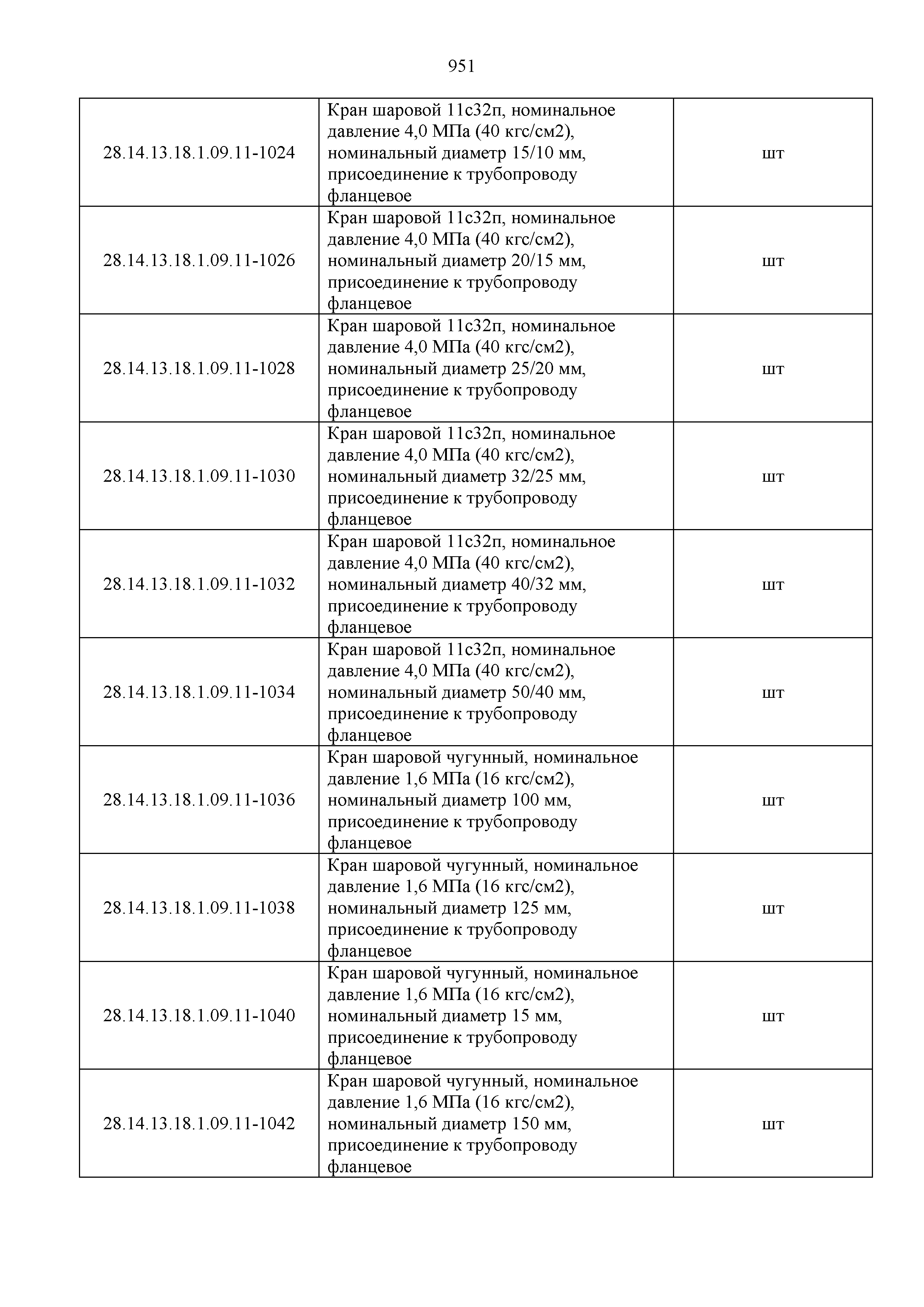 951

| | | |
|---|---|---|
| 28.14.13.18.1.09.11-1024 | Кран шаровой 11с32п, номинальное давление 4,0 МПа (40 кгс/см2), номинальный диаметр 15/10 мм, присоединение к трубопроводу фланцевое | шт |
| 28.14.13.18.1.09.11-1026 | Кран шаровой 11с32п, номинальное давление 4,0 МПа (40 кгс/см2), номинальный диаметр 20/15 мм, присоединение к трубопроводу фланцевое | шт |
| 28.14.13.18.1.09.11-1028 | Кран шаровой 11с32п, номинальное давление 4,0 МПа (40 кгс/см2), номинальный диаметр 25/20 мм, присоединение к трубопроводу фланцевое | шт |
| 28.14.13.18.1.09.11-1030 | Кран шаровой 11с32п, номинальное давление 4,0 МПа (40 кгс/см2), номинальный диаметр 32/25 мм, присоединение к трубопроводу фланцевое | шт |
| 28.14.13.18.1.09.11-1032 | Кран шаровой 11с32п, номинальное давление 4,0 МПа (40 кгс/см2), номинальный диаметр 40/32 мм, присоединение к трубопроводу фланцевое | шт |
| 28.14.13.18.1.09.11-1034 | Кран шаровой 11с32п, номинальное давление 4,0 МПа (40 кгс/см2), номинальный диаметр 50/40 мм, присоединение к трубопроводу фланцевое | шт |
| 28.14.13.18.1.09.11-1036 | Кран шаровой чугунный, номинальное давление 1,6 МПа (16 кгс/см2), номинальный диаметр 100 мм, присоединение к трубопроводу фланцевое | шт |
| 28.14.13.18.1.09.11-1038 | Кран шаровой чугунный, номинальное давление 1,6 МПа (16 кгс/см2), номинальный диаметр 125 мм, присоединение к трубопроводу фланцевое | шт |
| 28.14.13.18.1.09.11-1040 | Кран шаровой чугунный, номинальное давление 1,6 МПа (16 кгс/см2), номинальный диаметр 15 мм, присоединение к трубопроводу фланцевое | шт |
| 28.14.13.18.1.09.11-1042 | Кран шаровой чугунный, номинальное давление 1,6 МПа (16 кгс/см2), номинальный диаметр 150 мм, присоединение к трубопроводу фланцевое | шт |